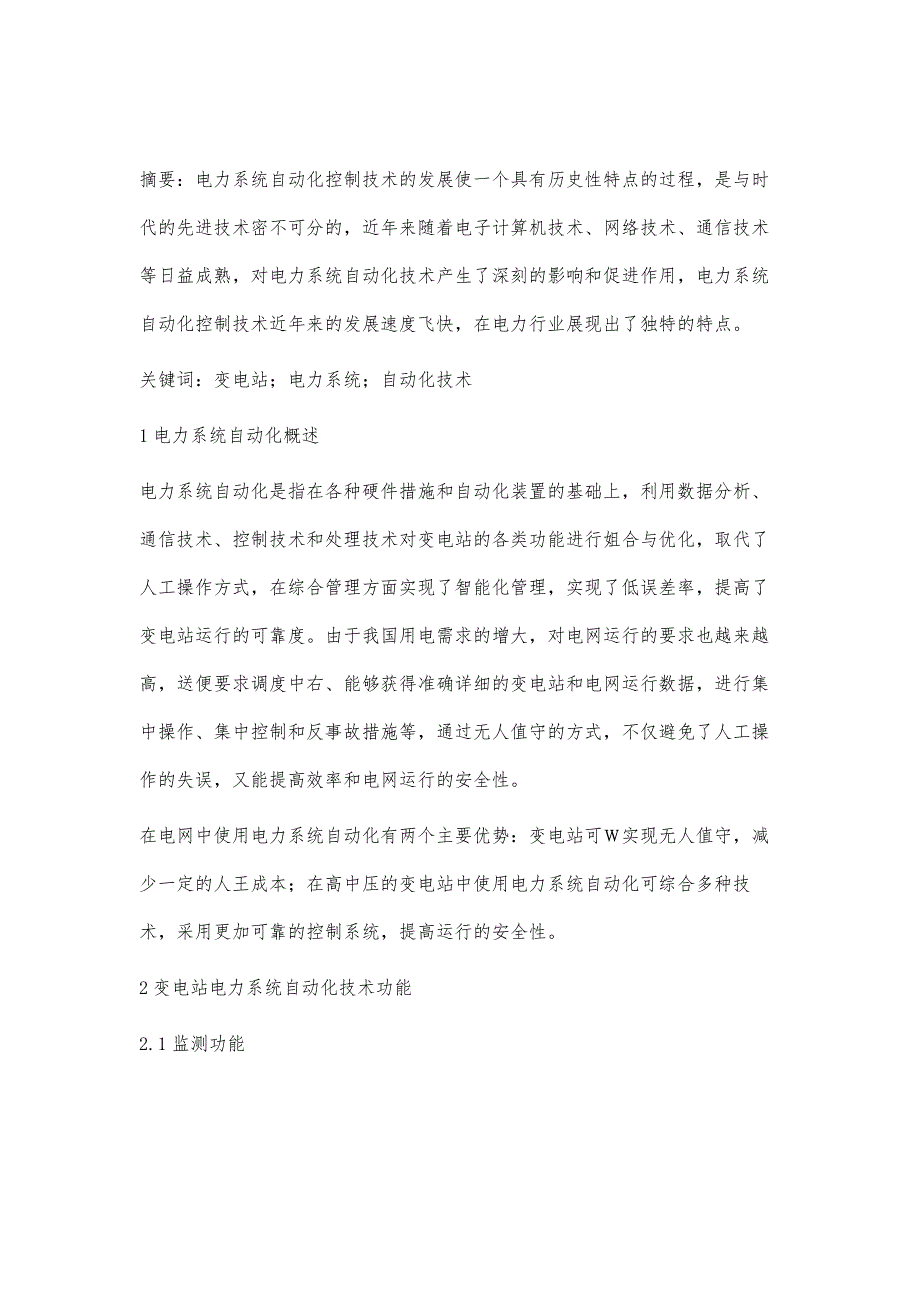 摘要：电力系统自动化控制技术的发展使一个具有历史性特点的过程，是与时代的先进技术密不可分的，近年来随着电子计算机技术、网络技术、通信技术等日益成熟，对电力系统自动化技术产生了深刻的影响和促进作用，电力系统自动化控制技术近年来的发展速度飞快，在电力行业展现出了独特的特点。

关键词：变电站；电力系统；自动化技术

1 电力系统自动化概述

电力系统自动化是指在各种硬件措施和自动化装置的基础上，利用数据分析、通信技术、控制技术和处理技术对变电站的各类功能进行姐合与优化，取代了人工操作方式，在综合管理方面实现了智能化管理，实现了低误差率，提高了变电站运行的可靠度。由于我国用电需求的增大，对电网运行的要求也越来越高，送便要求调度中右、能够获得准确详细的变电站和电网运行数据，进行集中操作、集中控制和反事故措施等，通过无人值守的方式，不仅避免了人工操作的失误，又能提高效率和电网运行的安全性。

在电网中使用电力系统自动化有两个主要优势：变电站可W实现无人值守，减少一定的人王成本；在高中压的变电站中使用电力系统自动化可综合多种技术，采用更加可靠的控制系统，提高运行的安全性。

2 变电站电力系统自动化技术功能

2.1 监测功能